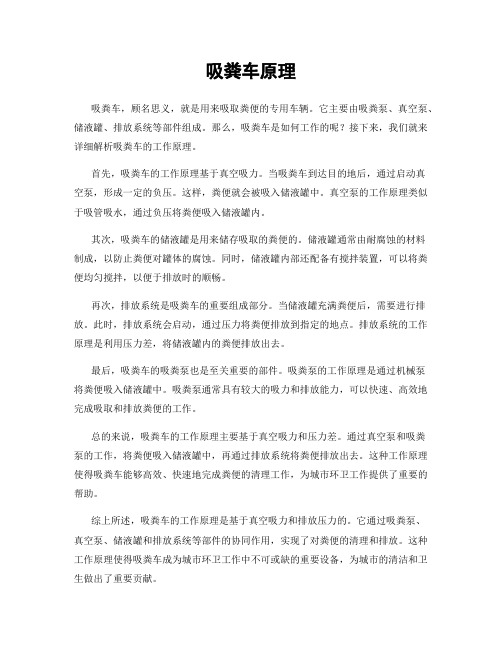 吸粪车原理

吸粪车，顾名思义，就是用来吸取粪便的专用车辆。它主要由吸粪泵、真空泵、储液罐、排放系统等部件组成。那么，吸粪车是如何工作的呢？接下来，我们就来详细解析吸粪车的工作原理。

首先，吸粪车的工作原理基于真空吸力。当吸粪车到达目的地后，通过启动真空泵，形成一定的负压。这样，粪便就会被吸入储液罐中。真空泵的工作原理类似于吸管吸水，通过负压将粪便吸入储液罐内。

其次，吸粪车的储液罐是用来储存吸取的粪便的。储液罐通常由耐腐蚀的材料制成，以防止粪便对罐体的腐蚀。同时，储液罐内部还配备有搅拌装置，可以将粪便均匀搅拌，以便于排放时的顺畅。

再次，排放系统是吸粪车的重要组成部分。当储液罐充满粪便后，需要进行排放。此时，排放系统会启动，通过压力将粪便排放到指定的地点。排放系统的工作原理是利用压力差，将储液罐内的粪便排放出去。

最后，吸粪车的吸粪泵也是至关重要的部件。吸粪泵的工作原理是通过机械泵将粪便吸入储液罐中。吸粪泵通常具有较大的吸力和排放能力，可以快速、高效地完成吸取和排放粪便的工作。

总的来说，吸粪车的工作原理主要基于真空吸力和压力差。通过真空泵和吸粪泵的工作，将粪便吸入储液罐中，再通过排放系统将粪便排放出去。这种工作原理使得吸粪车能够高效、快速地完成粪便的清理工作，为城市环卫工作提供了重要的帮助。

综上所述，吸粪车的工作原理是基于真空吸力和排放压力的。它通过吸粪泵、真空泵、储液罐和排放系统等部件的协同作用，实现了对粪便的清理和排放。这种工作原理使得吸粪车成为城市环卫工作中不可或缺的重要设备，为城市的清洁和卫生做出了重要贡献。